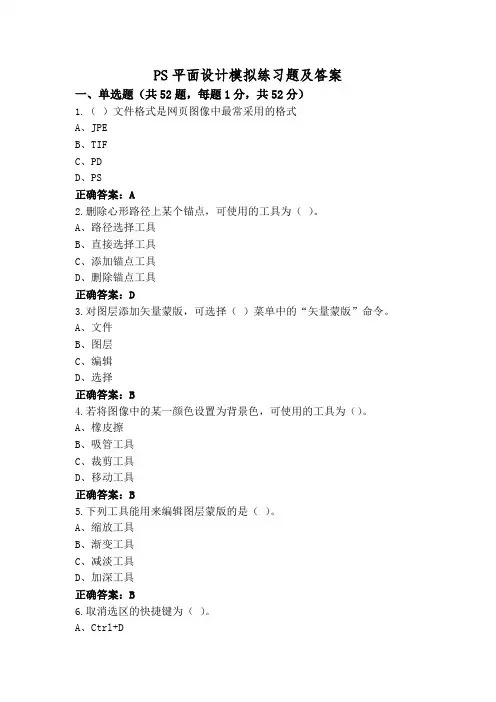 PS 平面设计模拟练习题及答案

一、单选题（共 52 题，每题 1 分，共 52 分）

1.（ ）文件格式是网页图像中最常采用的格式
A、JPE
B、TIF
C、PD
D、PS
正确答案：A

2.删除心形路径上某个锚点，可使用的工具为（ ）。
A、路径选择工具
B、直接选择工具
C、添加锚点工具
D、删除锚点工具
正确答案：D

3.对图层添加矢量蒙版，可选择（ ）菜单中的“矢量蒙版”命令。
A、文件
B、图层
C、编辑
D、选择
正确答案：B

4.若将图像中的某一颜色设置为背景色，可使用的工具为（）。
A、橡皮擦
B、吸管工具
C、裁剪工具
D、移动工具
正确答案：B

5.下列工具能用来编辑图层蒙版的是（ ）。
A、缩放工具
B、渐变工具
C、减淡工具
D、加深工具
正确答案：B

6.取消选区的快捷键为（ ）。
A、Ctrl+D